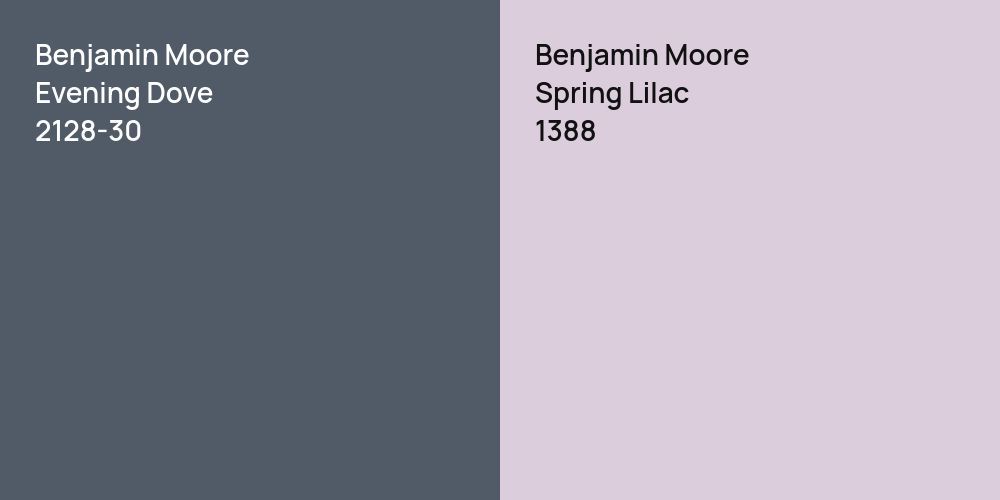 Benjamin Moore
Evening Dove
2128-30

Benjamin Moore
Spring Lilac
1388